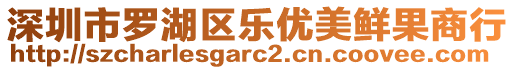 深圳市罗湖区乐优美鲜果商行
http://szcharlesgarc2.cn.coovee.com